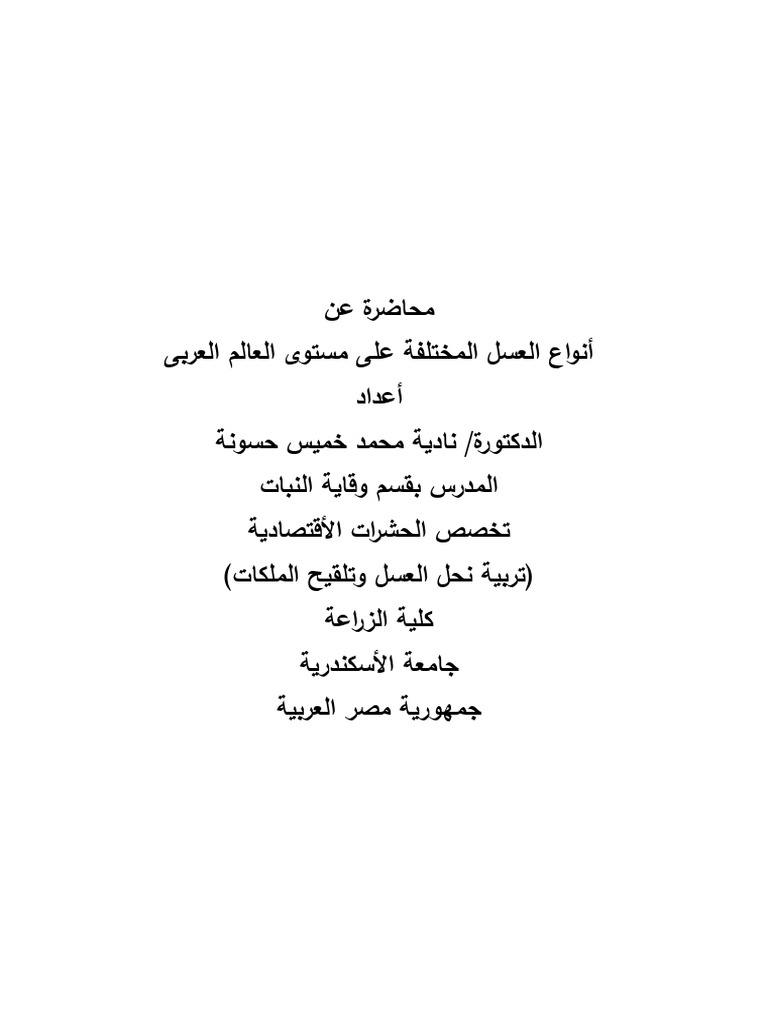 محاضرة عن
أنواع العسل المختلفة على مستوى العالم العربى
أعداد
الدكتورة/ نادية محمد خميس حسونة
المدرس بقسم وقاية النبات
تخصص الحشرات الأقتصادية
(تربية نحل العسل وتلقيح الملكات)
كلية الزراعة
جامعة الأسكندرية
جمهورية مصر العربية